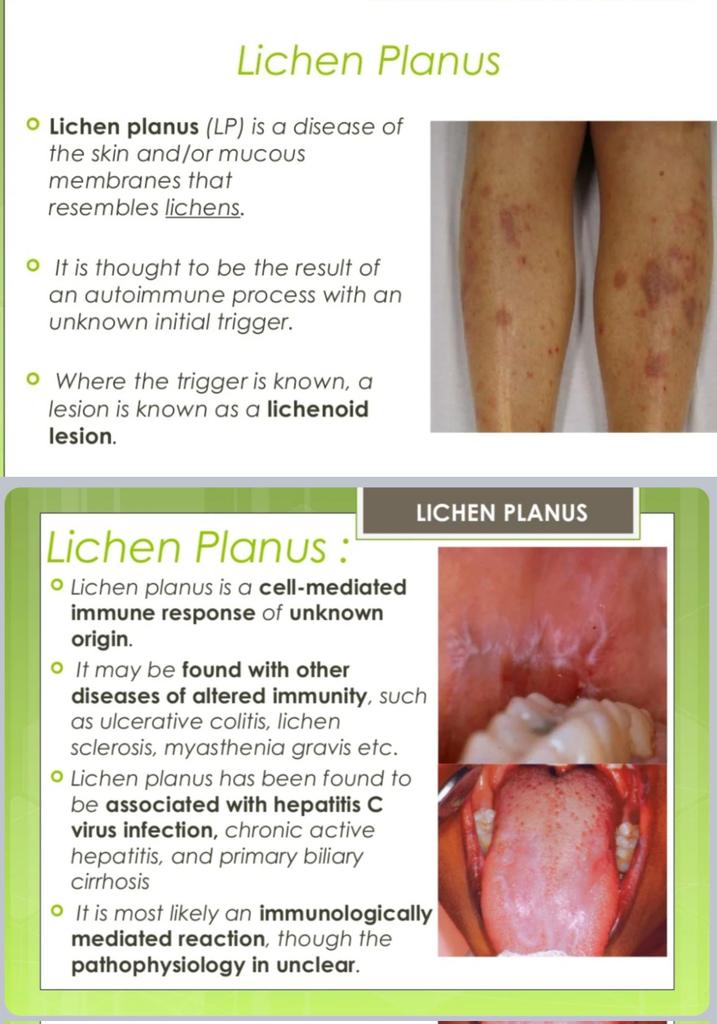 Lichen Planus

Lichen planus (LP) is a disease of the skin and/or mucous membranes that resembles lichens.

It is thought to be the result of an autoimmune process with an unknown initial trigger.

Where the trigger is known, a lesion is known as a lichenoid lesion.

LICHEN PLANUS

Lichen Planus :

Lichen planus is a cell-mediated immune response of unknown origin.

It may be found with other diseases of altered immunity, such as ulcerative colitis, lichen sclerosis, myasthenia gravis etc.

Lichen planus has been found to be associated with hepatitis C virus infection, chronic active hepatitis, and primary biliary cirrhosis

It is most likely an immunologically mediated reaction, though the pathophysiology in unclear.